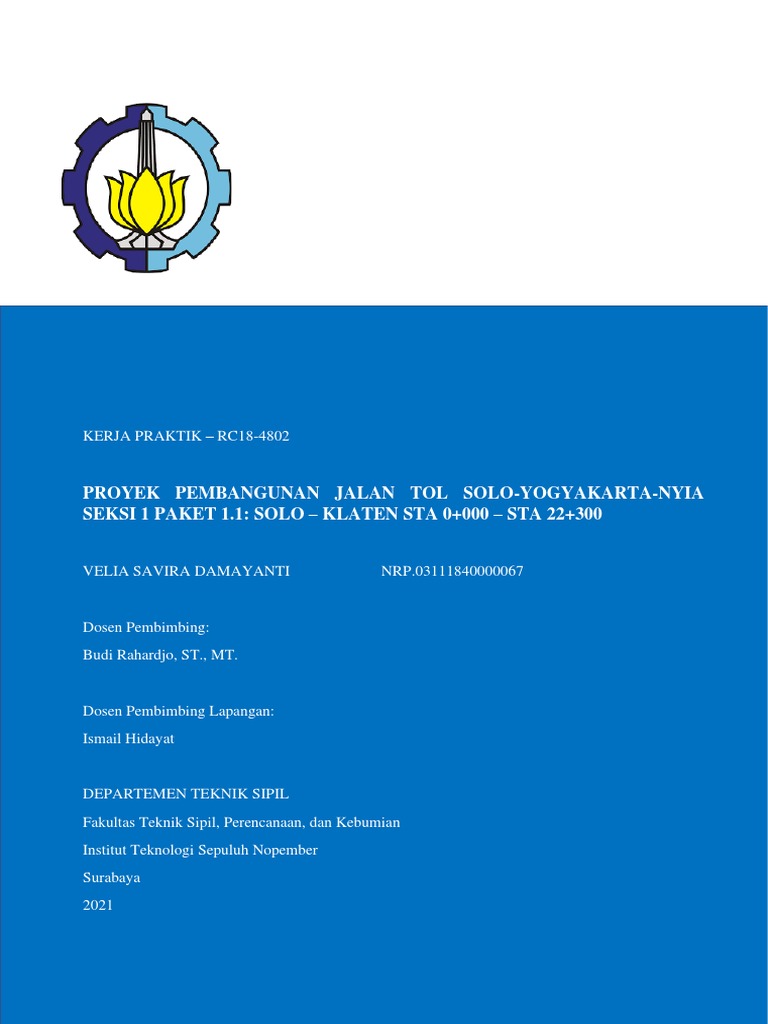 KERJA PRAKTIK – RC18-4802

PROYEK PEMBANGUNAN JALAN TOL SOLO-YOGYAKARTA-NYIA SEKSI 1 PAKET 1.1: SOLO – KLATEN STA 0+000 – STA 22+300

VELIA SAVIRA DAMAYANTI NRP.03111840000067

Dosen Pembimbing:

Budi Rahardjo, ST., MT.

Dosen Pembimbing Lapangan:

Ismail Hidayat

DEPARTEMEN TEKNIK SIPIL

Fakultas Teknik Sipil, Perencanaan, dan Kebumian

Institut Teknologi Sepuluh Nopember

Surabaya

2021